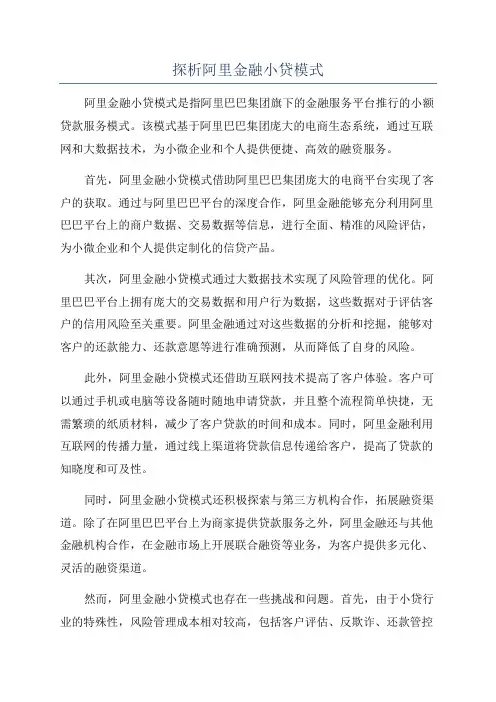 探析阿里金融小贷模式

阿里金融小贷模式是指阿里巴巴集团旗下的金融服务平台推行的小额贷款服务模式。该模式基于阿里巴巴集团庞大的电商生态系统，通过互联网和大数据技术，为小微企业和个人提供便捷、高效的融资服务。

首先，阿里金融小贷模式借助阿里巴巴集团庞大的电商平台实现了客户的获取。通过与阿里巴巴平台的深度合作，阿里金融能够充分利用阿里巴巴平台上的商户数据、交易数据等信息，进行全面、精准的风险评估，为小微企业和个人提供定制化的信贷产品。

其次，阿里金融小贷模式通过大数据技术实现了风险管理的优化。阿里巴巴平台上拥有庞大的交易数据和用户行为数据，这些数据对于评估客户的信用风险至关重要。阿里金融通过对这些数据的分析和挖掘，能够对客户的还款能力、还款意愿等进行准确预测，从而降低了自身的风险。

此外，阿里金融小贷模式还借助互联网技术提高了客户体验。客户可以通过手机或电脑等设备随时随地申请贷款，并且整个流程简单快捷，无需繁琐的纸质材料，减少了客户贷款的时间和成本。同时，阿里金融利用互联网的传播力量，通过线上渠道将贷款信息传递给客户，提高了贷款的知晓度和可及性。

同时，阿里金融小贷模式还积极探索与第三方机构合作，拓展融资渠道。除了在阿里巴巴平台上为商家提供贷款服务之外，阿里金融还与其他金融机构合作，在金融市场上开展联合融资等业务，为客户提供多元化、灵活的融资渠道。

然而，阿里金融小贷模式也存在一些挑战和问题。首先，由于小贷行业的特殊性，风险管理成本相对较高，包括客户评估、反欺诈、还款管控